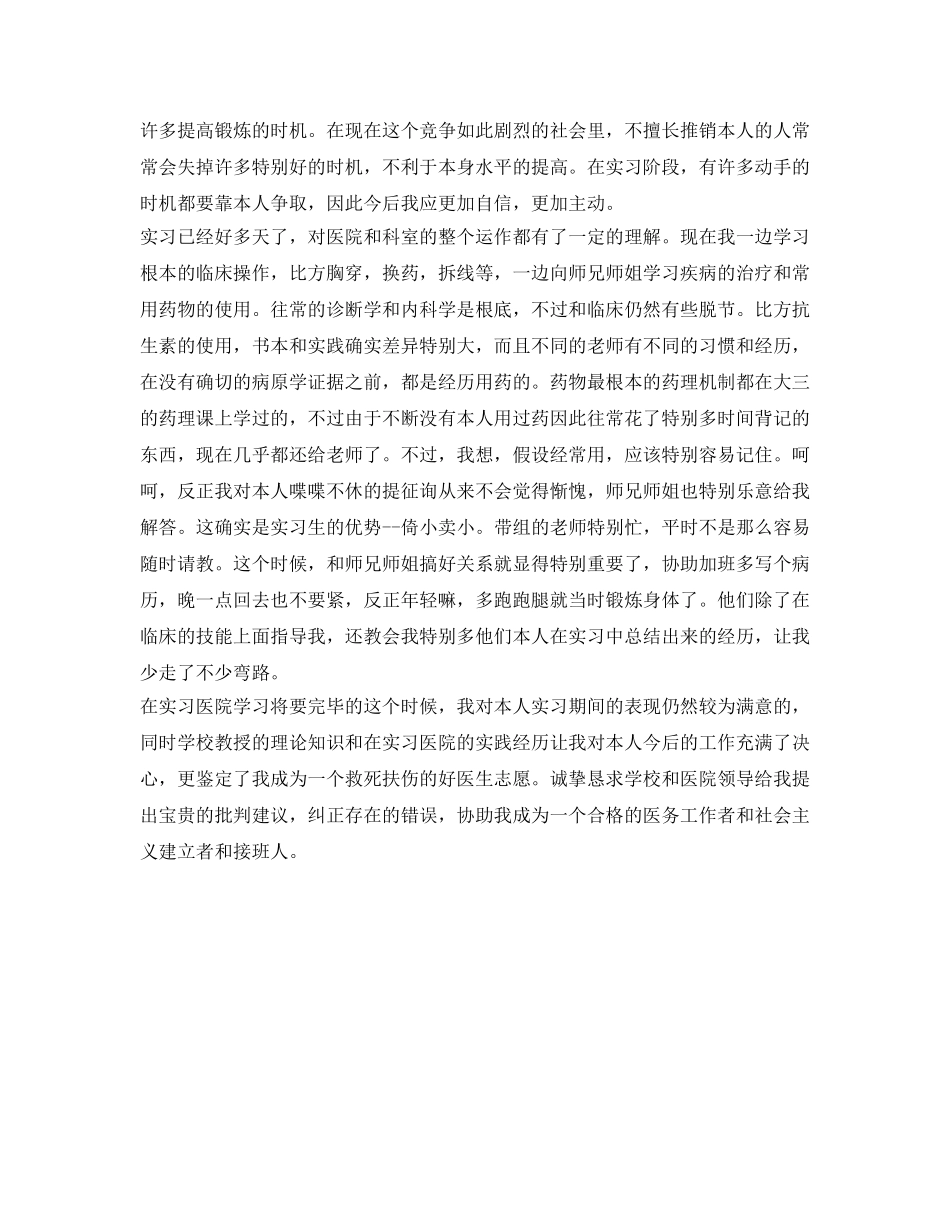 许多提高锻炼的时机。在现在这个竞争如此剧烈的社会里，不擅长推销本人的人常常会失掉许多特别好的时机，不利于本身水平的提高。在实习阶段，有许多动手的时机都要靠本人争取，因此今后我应更加自信，更加主动。
实习已经好多天了，对医院和科室的整个运作都有了一定的理解。现在我一边学习根本的临床操作，比方胸穿，换药，拆线等，一边向师兄师姐学习疾病的治疗和常用药物的使用。往常的诊断学和内科学是根底，不过和临床仍然有些脱节。比方抗生素的使用，书本和实践确实差异特别大，而且不同的老师有不同的习惯和经历，在没有确切的病原学证据之前，都是经历用药的。药物最根本的药理机制都在大三的药理课上学过的，不过由于不断没有本人用过药因此往常花了特别多时间背记的东西，现在几乎都还给老师了。不过，我想，假设经常用，应该特别容易记住。呵呵，反正我对本人喋喋不休的提征询从来不会觉得惭愧，师兄师姐也特别乐意给我解答。这确实是实习生的优势--倚小卖小。带组的老师特别忙，平时不是那么容易随时请教。这个时候，和师兄师姐搞好关系就显得特别重要了，协助加班多写个病历，晚一点回去也不要紧，反正年轻嘛，多跑跑腿就当时锻炼身体了。他们除了在临床的技能上面指导我，还教会我特别多他们本人在实习中总结出来的经历，让我少走了不少弯路。
在实习医院学习将要完毕的这个时候，我对本人实习期间的表现仍然较为满意的，同时学校教授的理论知识和在实习医院的实践经历让我对本人今后的工作充满了决心，更鉴定了我成为一个救死扶伤的好医生志愿。诚挚恳求学校和医院领导给我提出宝贵的批判建议，纠正存在的错误，协助我成为一个合格的医务工作者和社会主义建立者和接班人。